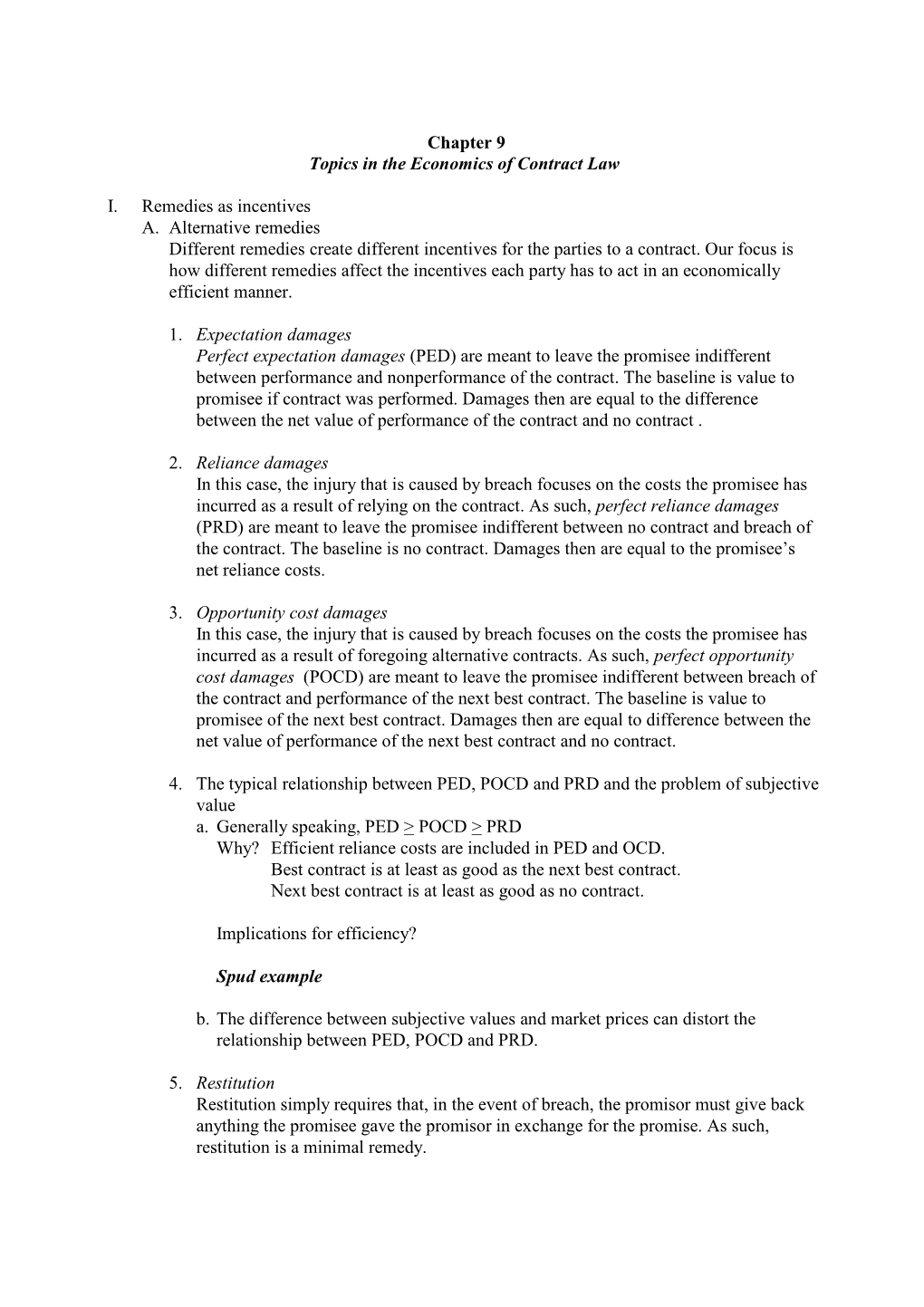 Chapter 9
Topics in the Economics of Contract Law

I. Remedies as incentives
A. Alternative remedies
Different remedies create different incentives for the parties to a contract. Our focus is how different remedies affect the incentives each party has to act in an economically efficient manner.

1. Expectation damages
Perfect expectation damages (PED) are meant to leave the promisee indifferent between performance and nonperformance of the contract. The baseline is value to promisee if contract was performed. Damages then are equal to the difference between the net value of performance of the contract and no contract .

2. Reliance damages
In this case, the injury that is caused by breach focuses on the costs the promisee has incurred as a result of relying on the contract. As such, perfect reliance damages (PRD) are meant to leave the promisee indifferent between no contract and breach of the contract. The baseline is no contract. Damages then are equal to the promisee's net reliance costs.

3. Opportunity cost damages
In this case, the injury that is caused by breach focuses on the costs the promisee has incurred as a result of foregoing alternative contracts. As such, perfect opportunity cost damages (POCD) are meant to leave the promisee indifferent between breach of the contract and performance of the next best contract. The baseline is value to promisee of the next best contract. Damages then are equal to difference between the net value of performance of the next best contract and no contract.

4. The typical relationship between PED, POCD and PRD and the problem of subjective value
a. Generally speaking, PED $\geq$ POCD $\geq$ PRD
Why? Efficient reliance costs are included in PED and OCD.
Best contract is at least as good as the next best contract.
Next best contract is at least as good as no contract.

Implications for efficiency?

Spud example

b. The difference between subjective values and market prices can distort the relationship between PED, POCD and PRD.

5. Restitution
Restitution simply requires that, in the event of breach, the promisor must give back anything the promisee gave the promisor in exchange for the promise. As such, restitution is a minimal remedy.